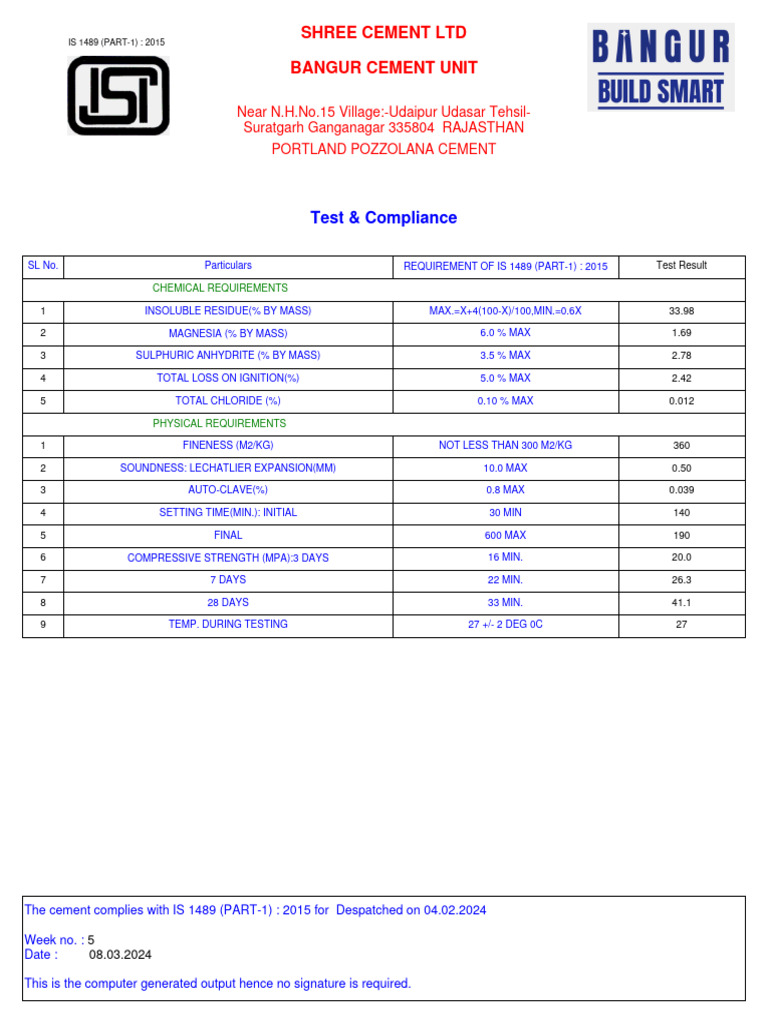 IS 1489 (PART-1) : 2015

ISI

SHREE CEMENT LTD

BANGUR CEMENT UNIT

Near N.H.No.15 Village:-Udaipur Udasar Tehsil-Suratgarh Ganganagar 335804 RAJASTHAN
PORTLAND POZZOLANA CEMENT

BANGUR
BUILD SMART

Test & Compliance

| SL No. | Particulars | REQUIREMENT OF IS 1489 (PART-1) : 2015 | Test Result |
|---|---|---|---|
| | CHEMICAL REQUIREMENTS | | |
| 1 | INSOLUBLE RESIDUE(% BY MASS) | MAX.=X+4(100-X)/100,MIN.=0.6X | 33.98 |
| 2 | MAGNESIA (% BY MASS) | 6.0 % MAX | 1.69 |
| 3 | SULPHURIC ANHYDRITE (% BY MASS) | 3.5 % MAX | 2.78 |
| 4 | TOTAL LOSS ON IGNITION(%) | 5.0 % MAX | 2.42 |
| 5 | TOTAL CHLORIDE (%) | 0.10 % MAX | 0.012 |
| | PHYSICAL REQUIREMENTS | | |
| 1 | FINENESS (M2/KG) | NOT LESS THAN 300 M2/KG | 360 |
| 2 | SOUNDNESS: LECHATLIER EXPANSION(MM) | 10.0 MAX | 0.50 |
| 3 | AUTO-CLAVE(%) | 0.8 MAX | 0.039 |
| 4 | SETTING TIME(MIN.): INITIAL | 30 MIN | 140 |
| 5 | FINAL | 600 MAX | 190 |
| 6 | COMPRESSIVE STRENGTH (MPA):3 DAYS | 16 MIN. | 20.0 |
| 7 | 7 DAYS | 22 MIN. | 26.3 |
| 8 | 28 DAYS | 33 MIN. | 41.1 |
| 9 | TEMP. DURING TESTING | 27 +/- 2 DEG 0C | 27 |

The cement complies with IS 1489 (PART-1) : 2015 for Despatched on 04.02.2024

Week no. : 5
Date : 08.03.2024

This is the computer generated output hence no signature is required.